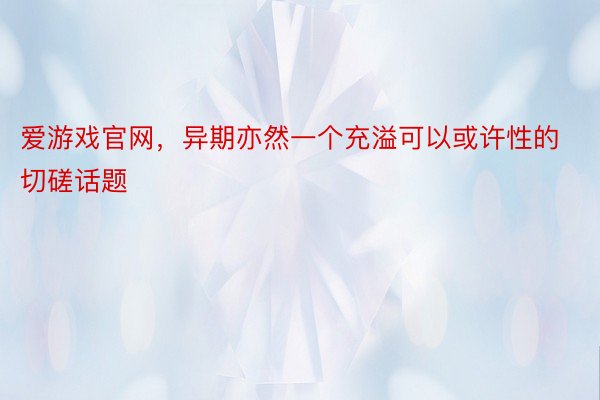 爱游戏官网，异期亦然一个充溢可以或许性的切磋话题